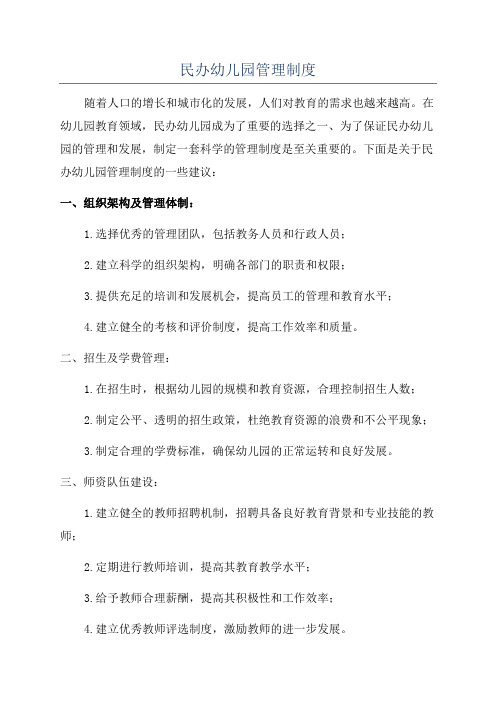 民办幼儿园管理制度

随着人口的增长和城市化的发展，人们对教育的需求也越来越高。在幼儿园教育领域，民办幼儿园成为了重要的选择之一、为了保证民办幼儿园的管理和发展，制定一套科学的管理制度是至关重要的。下面是关于民办幼儿园管理制度的一些建议：

一、组织架构及管理体制：

1.选择优秀的管理团队，包括教务人员和行政人员；

2.建立科学的组织架构，明确各部门的职责和权限；

3.提供充足的培训和发展机会，提高员工的管理和教育水平；

4.建立健全的考核和评价制度，提高工作效率和质量。

二、招生及学费管理：

1.在招生时，根据幼儿园的规模和教育资源，合理控制招生人数；

2.制定公平、透明的招生政策，杜绝教育资源的浪费和不公平现象；

3.制定合理的学费标准，确保幼儿园的正常运转和良好发展。

三、师资队伍建设：

1.建立健全的教师招聘机制，招聘具备良好教育背景和专业技能的教师；

2.定期进行教师培训，提高其教育教学水平；

3.给予教师合理薪酬，提高其积极性和工作效率；

4.建立优秀教师评选制度，激励教师的进一步发展。